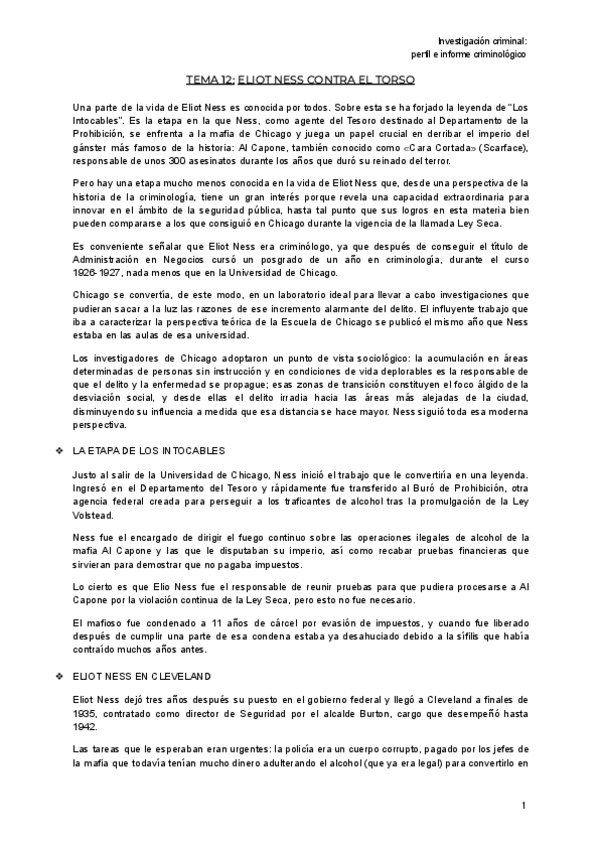 Investigación criminal:
perfil e informe criminológico

TEMA 12: ELIOT NESS CONTRA EL TORSO

Una parte de la vida de Eliot Ness es conocida por todos. Sobre esta se ha forjado la leyenda de "Los Intocables". Es la etapa en la que Ness, como agente del Tesoro destinado al Departamento de la Prohibición, se enfrenta a la mafia de Chicago y juega un papel crucial en derribar el imperio del gánster más famoso de la historia: Al Capone, también conocido como «Cara Cortada» (Scarface), responsable de unos 300 asesinatos durante los años que duró su reinado del terror.

Pero hay una etapa mucho menos conocida en la vida de Eliot Ness que, desde una perspectiva de la historia de la criminología, tiene un gran interés porque revela una capacidad extraordinaria para innovar en el ámbito de la seguridad pública, hasta tal punto que sus logros en esta materia bien pueden compararse a los que consiguió en Chicago durante la vigencia de la llamada Ley Seca.

Es conveniente señalar que Eliot Ness era criminólogo, ya que después de conseguir el título de Administración en Negocios cursó un posgrado de un año en criminología, durante el curso 1926-1927, nada menos que en la Universidad de Chicago.

Chicago se convertía, de este modo, en un laboratorio ideal para llevar a cabo investigaciones que pudieran sacar a la luz las razones de ese incremento alarmante del delito. El influyente trabajo que iba a caracterizar la perspectiva teórica de la Escuela de Chicago se publicó el mismo año que Ness estaba en las aulas de esa universidad.

Los investigadores de Chicago adoptaron un punto de vista sociológico: la acumulación en áreas determinadas de personas sin instrucción y en condiciones de vida deplorables es la responsable de que el delito y la enfermedad se propague; esas zonas de transición constituyen el foco álgido de la desviación social, y desde ellas el delito irradia hacia las áreas más alejadas de la ciudad, disminuyendo su influencia a medida que esa distancia se hace mayor. Ness siguió toda esa moderna perspectiva.

❖ LA ETAPA DE LOS INTOCABLES

Justo al salir de la Universidad de Chicago, Ness inició el trabajo que le convertiría en una leyenda. Ingresó en el Departamento del Tesoro y rápidamente fue transferido al Buró de Prohibición, otra agencia federal creada para perseguir a los traficantes de alcohol tras la promulgación de la Ley Volstead.

Ness fue el encargado de dirigir el fuego continuo sobre las operaciones ilegales de alcohol de la mafia Al Capone y las que le disputaban su imperio, así como recabar pruebas financieras que sirvieran para demostrar que no pagaba impuestos.

Lo cierto es que Elio Ness fue el responsable de reunir pruebas para que pudiera procesarse a Al Capone por la violación continua de la Ley Seca, pero esto no fue necesario.

El mafioso fue condenado a 11 años de cárcel por evasión de impuestos, y cuando fue liberado después de cumplir una parte de esa condena estaba ya desahuciado debido a la sífilis que había contraído muchos años antes.

❖ ELIOT NESS EN CLEVELAND

Eliot Ness dejó tres años después su puesto en el gobierno federal y llegó a Cleveland a finales de 1935, contratado como director de Seguridad por el alcalde Burton, cargo que desempeñó hasta 1942.

Las tareas que le esperaban eran urgentes: la policía era un cuerpo corrupto, pagado por los jefes de la mafia que todavía tenían mucho dinero adulterando el alcohol (que ya era legal) para convertirlo en

1